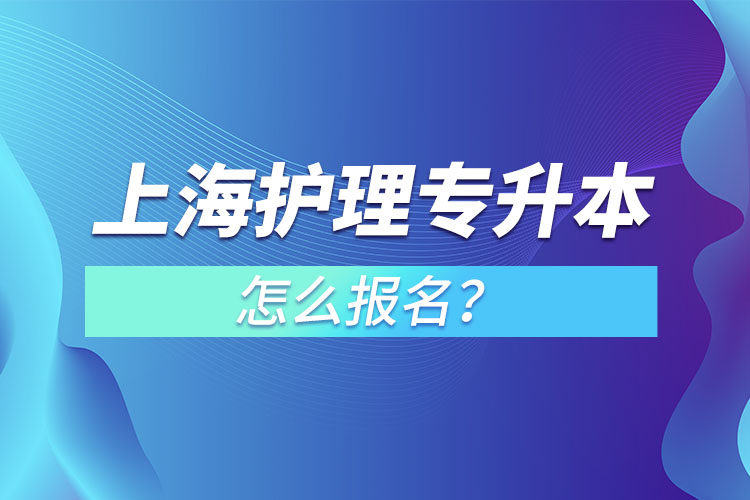 上海护理专升本

怎么报名？